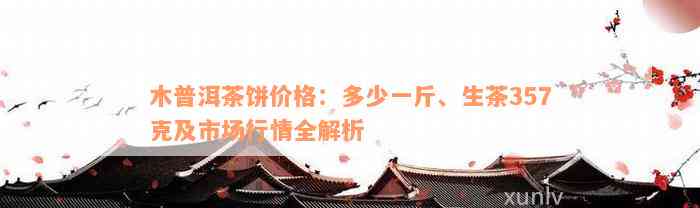 木普洱茶饼价格：多少一斤、生茶357克及市场行情全解析

xunlv